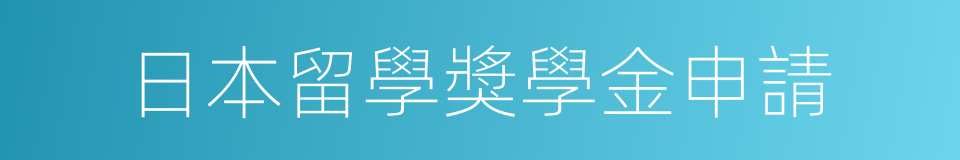 日本留學獎學金申請